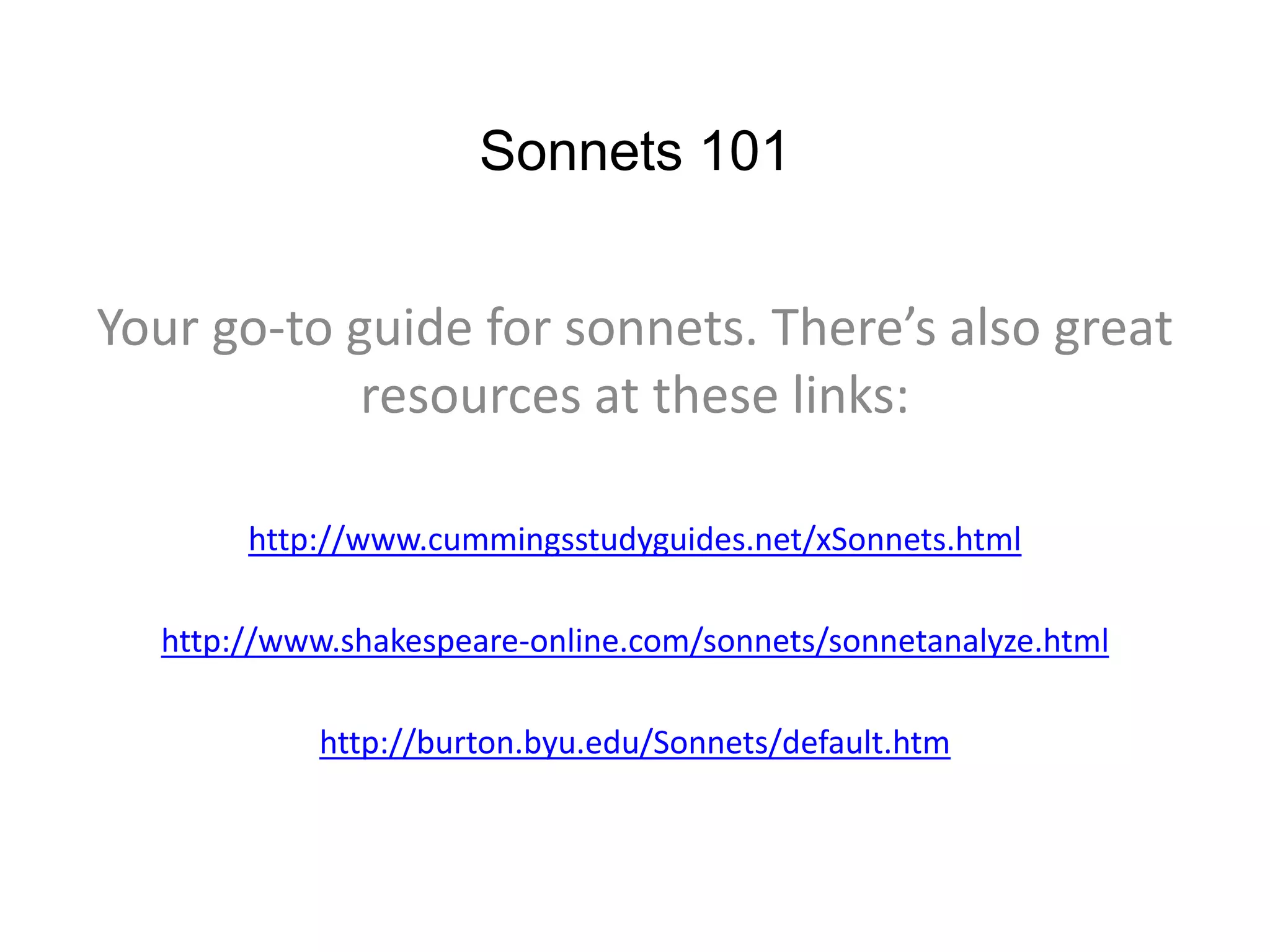 Sonnets 101

Your go-to guide for sonnets. There's also great resources at these links:

http://www.cummingsstudyguides.net/xSonnets.html

http://www.shakespeare-online.com/sonnets/sonnetanalyze.html

http://burton.byu.edu/Sonnets/default.htm